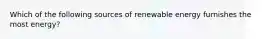 Which of the following sources of renewable energy furnishes the most energy?